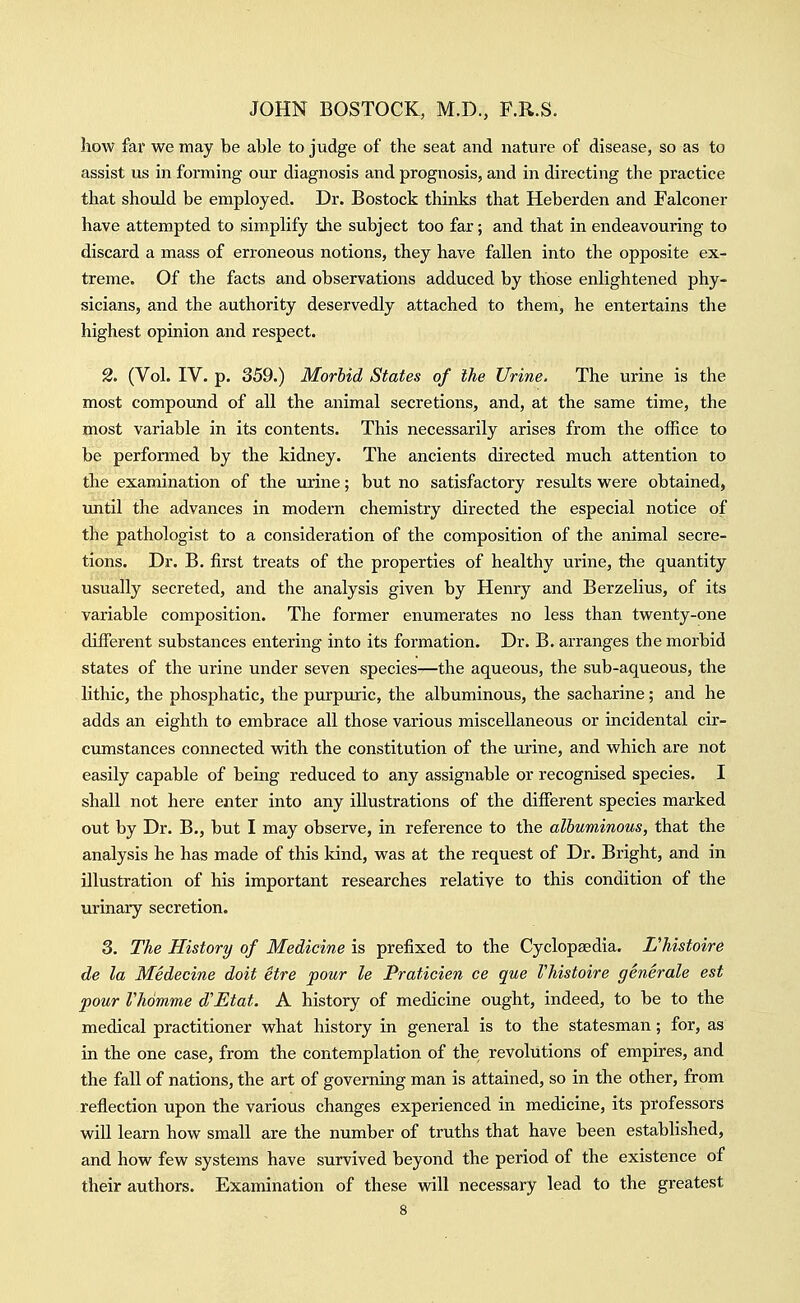 JOHN BOSTOCK, M.D., F.R.S.

how far we may be able to judge of the seat and nature of disease, so as to assist us in forming our diagnosis and prognosis, and in directing the practice that should be employed. Dr. Bostock thinks that Heberden and Falconer have attempted to simplify the subject too far; and that in endeavouring to discard a mass of erroneous notions, they have fallen into the opposite extreme. Of the facts and observations adduced by those enlightened physicians, and the authority deservedly attached to them, he entertains the highest opinion and respect.

2. (Vol. IV. p. 359.) Morbid States of the Urine. The urine is the most compound of all the animal secretions, and, at the same time, the most variable in its contents. This necessarily arises from the office to be performed by the kidney. The ancients directed much attention to the examination of the urine; but no satisfactory results were obtained, until the advances in modern chemistry directed the especial notice of the pathologist to a consideration of the composition of the animal secretions. Dr. B. first treats of the properties of healthy urine, the quantity usually secreted, and the analysis given by Henry and Berzelius, of its variable composition. The former enumerates no less than twenty-one different substances entering into its formation. Dr. B. arranges the morbid states of the urine under seven species—the aqueous, the sub-aqueous, the lithic, the phosphatic, the purpuric, the albuminous, the sacharine; and he adds an eighth to embrace all those various miscellaneous or incidental circumstances connected with the constitution of the urine, and which are not easily capable of being reduced to any assignable or recognised species. I shall not here enter into any illustrations of the different species marked out by Dr. B., but I may observe, in reference to the albuminous, that the analysis he has made of this kind, was at the request of Dr. Bright, and in illustration of his important researches relative to this condition of the urinary secretion.

3. The History of Medicine is prefixed to the Cyclopædia. L'histoire de la Médecine doit être pour le Praticien ce que l'histoire générale est pour l'homme d'Etat. A history of medicine ought, indeed, to be to the medical practitioner what history in general is to the statesman; for, as in the one case, from the contemplation of the revolutions of empires, and the fall of nations, the art of governing man is attained, so in the other, from reflection upon the various changes experienced in medicine, its professors will learn how small are the number of truths that have been established, and how few systems have survived beyond the period of the existence of their authors. Examination of these will necessary lead to the greatest

8